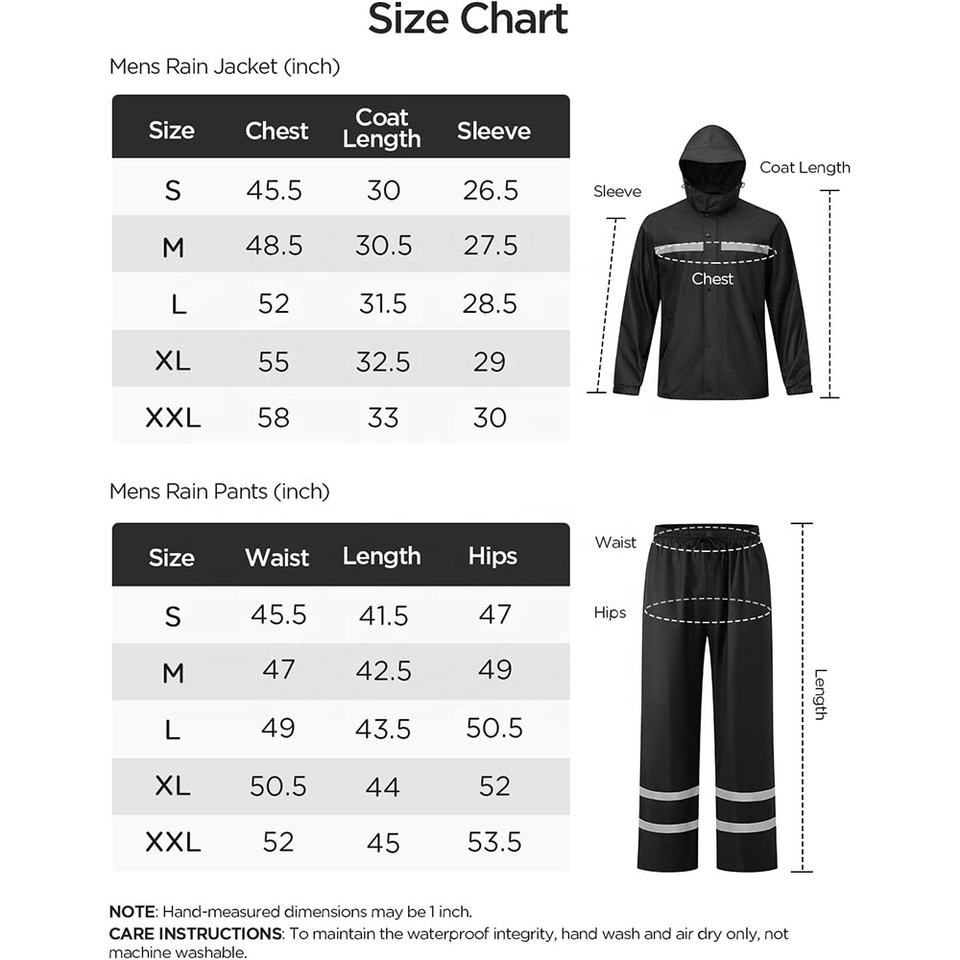 Size Chart

Mens Rain Jacket (inch)

| Size | Chest | Coat Length | Sleeve |
|---|---|---|---|
| S | 45.5 | 30 | 26.5 |
| M | 48.5 | 30.5 | 27.5 |
| L | 52 | 31.5 | 28.5 |
| XL | 55 | 32.5 | 29 |
| XXL | 58 | 33 | 30 |

Sleeve
Coat Length
Chest

Mens Rain Pants (inch)

| Size | Waist | Length | Hips |
|---|---|---|---|
| S | 45.5 | 41.5 | 47 |
| M | 47 | 42.5 | 49 |
| L | 49 | 43.5 | 50.5 |
| XL | 50.5 | 44 | 52 |
| XXL | 52 | 45 | 53.5 |

Waist
Hips
Length

NOTE: Hand-measured dimensions may be 1 inch.
CARE INSTRUCTIONS: To maintain the waterproof integrity, hand wash and air dry only, not machine washable.